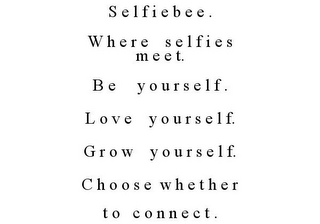 Selfiebee.

Where selfies meet.

Be yourself.

Love yourself.

Grow yourself.

Choose whether to connect.